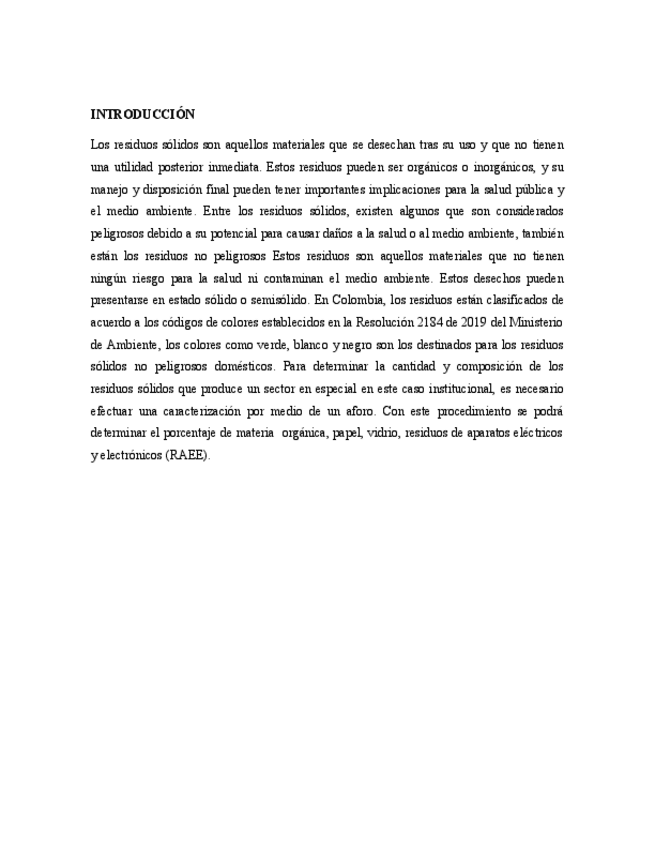 INTRODUCCIÓN

Los residuos sólidos son aquellos materiales que se desechan tras su uso y que no tienen una utilidad posterior inmediata. Estos residuos pueden ser orgánicos o inorgánicos, y su manejo y disposición final pueden tener importantes implicaciones para la salud pública y el medio ambiente. Entre los residuos sólidos, existen algunos que son considerados peligrosos debido a su potencial para causar daños a la salud o al medio ambiente, también están los residuos no peligrosos Estos residuos son aquellos materiales que no tienen ningún riesgo para la salud ni contaminan el medio ambiente. Estos desechos pueden presentarse en estado sólido o semisólido. En Colombia, los residuos están clasificados de acuerdo a los códigos de colores establecidos en la Resolución 2184 de 2019 del Ministerio de Ambiente, los colores como verde, blanco y negro son los destinados para los residuos sólidos no peligrosos domésticos. Para determinar la cantidad y composición de los residuos sólidos que produce un sector en especial en este caso institucional, es necesario efectuar una caracterización por medio de un aforo. Con este procedimiento se podrá determinar el porcentaje de materia orgánica, papel, vidrio, residuos de aparatos eléctricos y electrónicos (RAEE).